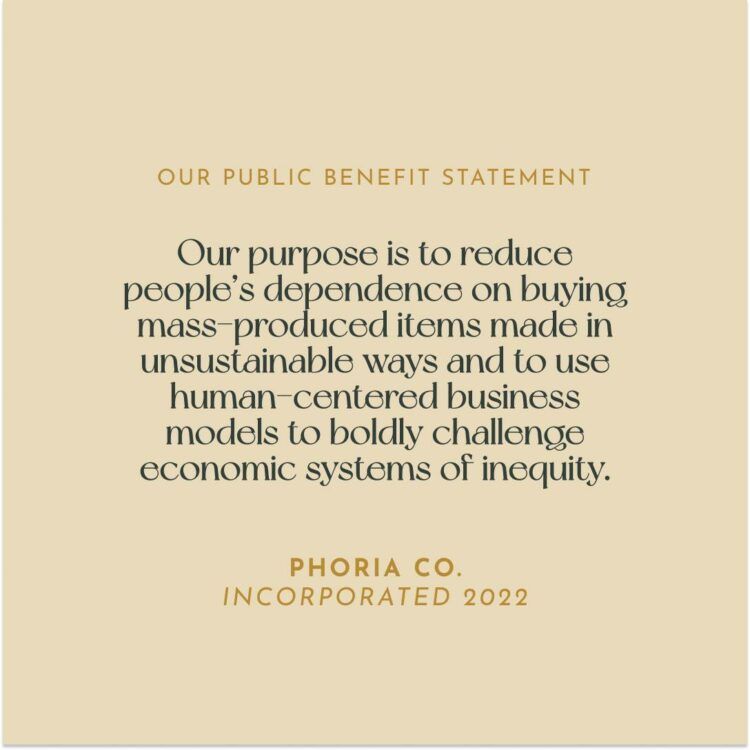 OUR PUBLIC BENEFIT STATEMENT

Our purpose is to reduce people's dependence on buying mass-produced items made in unsustainable ways and to use human-centered business models to boldly challenge economic systems of inequity.

PHORIA CO.
INCORPORATED 2022